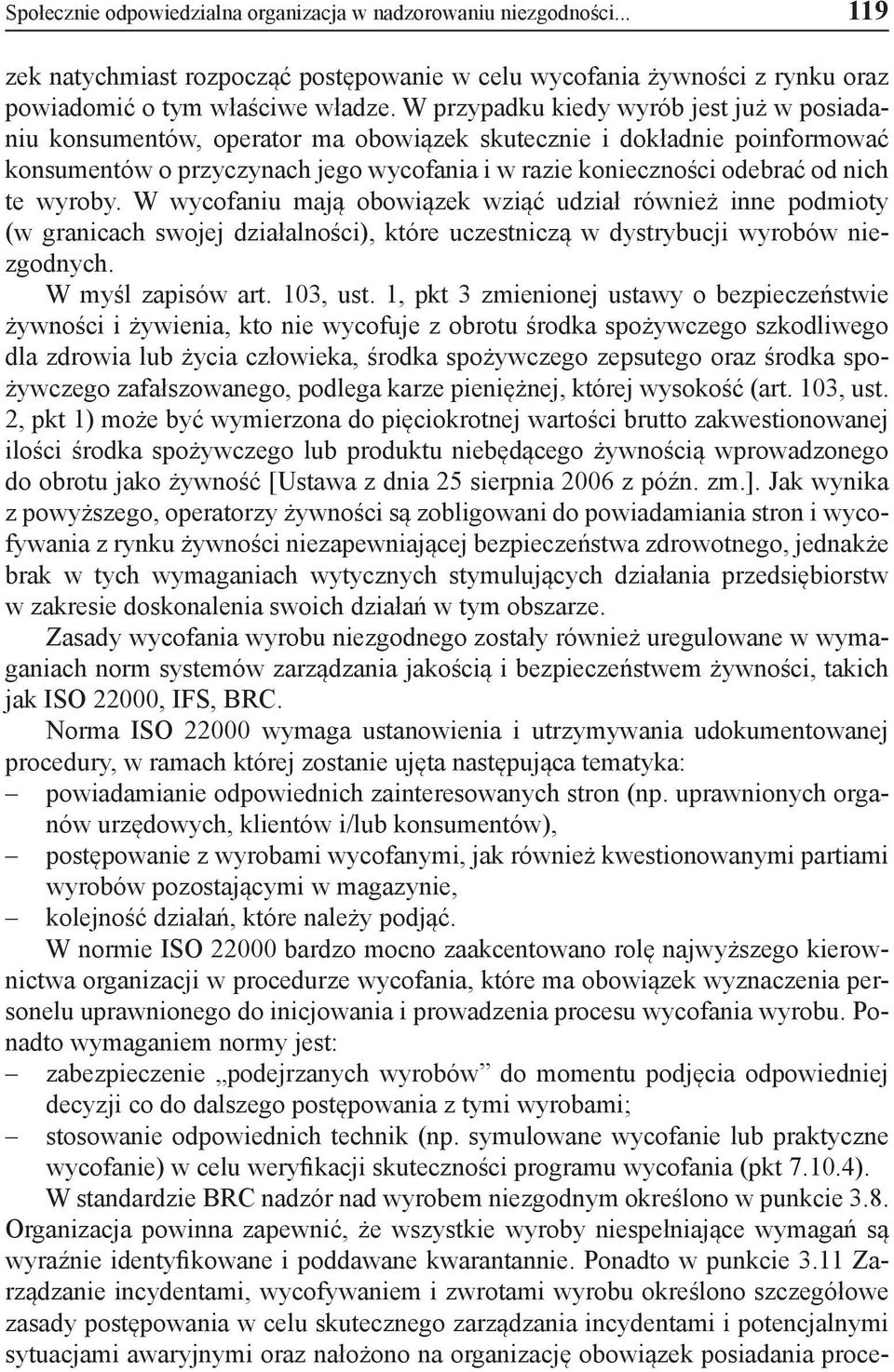 Społecznie odpowiedzialna organizacja w nadzorowaniu niezgodności... 119

zek natychmiast rozpocząć postępowanie w celu wycofania żywności z rynku oraz powiadomić o tym właściwe władze. W przypadku kiedy wyrób jest już w posiadaniu konsumentów, operator ma obowiązek skutecznie i dokładnie poinformować konsumentów o przyczynach jego wycofania i w razie konieczności odebrać od nich te wyroby. W wycofaniu mają obowiązek wziąć udział również inne podmioty (w granicach swojej działalności), które uczestniczą w dystrybucji wyrobów niezgodnych.

W myśl zapisów art. 103, ust. 1, pkt 3 zmienionej ustawy o bezpieczeństwie żywności i żywienia, kto nie wycofuje z obrotu środka spożywczego szkodliwego dla zdrowia lub życia człowieka, środka spożywczego zepsutego oraz środka spożywczego zafałszowanego, podlega karze pieniężnej, której wysokość (art. 103, ust. 2, pkt 1) może być wymierzona do pięciokrotnej wartości brutto zakwestionowanej ilości środka spożywczego lub produktu niebędącego żywnością wprowadzonego do obrotu jako żywność [Ustawa z dnia 25 sierpnia 2006 z późn. zm.]. Jak wynika z powyższego, operatorzy żywności są zobligowani do powiadamiania stron i wycofywania z rynku żywności niezapewniającej bezpieczeństwa zdrowotnego, jednakże brak w tych wymaganiach wytycznych stymulujących działania przedsiębiorstw w zakresie doskonalenia swoich działań w tym obszarze.

Zasady wycofania wyrobu niezgodnego zostały również uregulowane w wymaganiach norm systemów zarządzania jakością i bezpieczeństwem żywności, takich jak ISO 22000, IFS, BRC.

Norma ISO 22000 wymaga ustanowienia i utrzymywania udokumentowanej procedury, w ramach której zostanie ujęta następująca tematyka:
– powiadamianie odpowiednich zainteresowanych stron (np. uprawnionych organów urzędowych, klientów i/lub konsumentów),
– postępowanie z wyrobami wycofanymi, jak również kwestionowanymi partiami wyrobów pozostającymi w magazynie,
– kolejność działań, które należy podjąć.

W normie ISO 22000 bardzo mocno zaakcentowano rolę najwyższego kierownictwa organizacji w procedurze wycofania, które ma obowiązek wyznaczenia personelu uprawnionego do inicjowania i prowadzenia procesu wycofania wyrobu. Ponadto wymaganiem normy jest:
– zabezpieczenie „podejrzanych wyrobów” do momentu podjęcia odpowiedniej decyzji co do dalszego postępowania z tymi wyrobami;
– stosowanie odpowiednich technik (np. symulowane wycofanie lub praktyczne wycofanie) w celu weryfikacji skuteczności programu wycofania (pkt 7.10.4).

W standardzie BRC nadzór nad wyrobem niezgodnym określono w punkcie 3.8. Organizacja powinna zapewnić, że wszystkie wyroby niespełniające wymagań są wyraźnie identyfikowane i poddawane kwarantannie. Ponadto w punkcie 3.11 Zarządzanie incydentami, wycofywaniem i zwrotami wyrobu określono szczegółowe zasady postępowania w celu skutecznego zarządzania incydentami i potencjalnymi sytuacjami awaryjnymi oraz nałożono na organizację obowiązek posiadania proce-